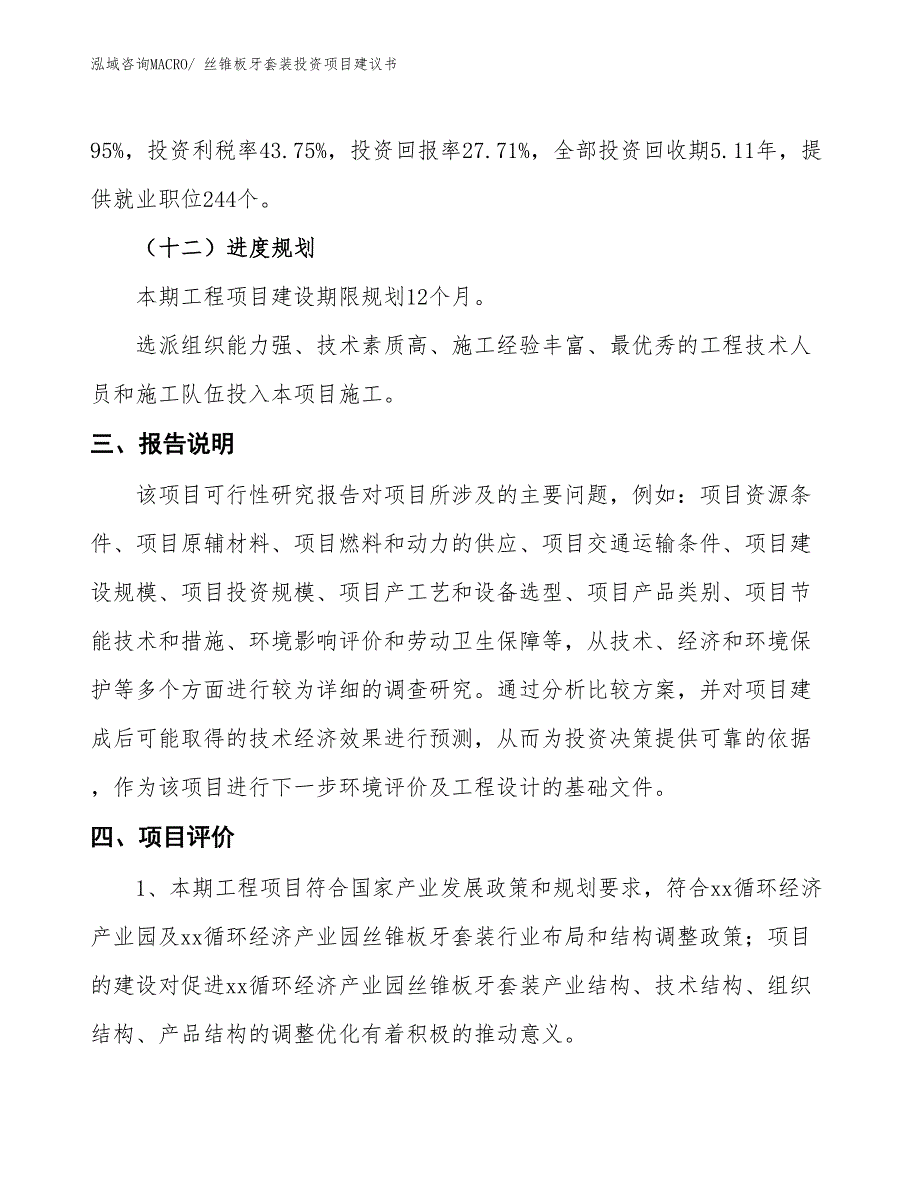 泓域咨询MACRO/ 丝锥板牙套装投资项目建议书

95%，投资利税率43.75%，投资回报率27.71%，全部投资回收期5.11年，提供就业职位244个。

（十二）进度规划

本期工程项目建设期限规划12个月。

选派组织能力强、技术素质高、施工经验丰富、最优秀的工程技术人员和施工队伍投入本项目施工。

三、报告说明

该项目可行性研究报告对项目所涉及的主要问题，例如：项目资源条件、项目原辅材料、项目燃料和动力的供应、项目交通运输条件、项目建设规模、项目投资规模、项目产工艺和设备选型、项目产品类别、项目节能技术和措施、环境影响评价和劳动卫生保障等，从技术、经济和环境保护等多个方面进行较为详细的调查研究。通过分析比较方案，并对项目建成后可能取得的技术经济效果进行预测，从而为投资决策提供可靠的依据，作为该项目进行下一步环境评价及工程设计的基础文件。

四、项目评价

1、本期工程项目符合国家产业发展政策和规划要求，符合xx循环经济产业园及xx循环经济产业园丝锥板牙套装行业布局和结构调整政策；项目的建设对促进xx循环经济产业园丝锥板牙套装产业结构、技术结构、组织结构、产品结构的调整优化有着积极的推动意义。